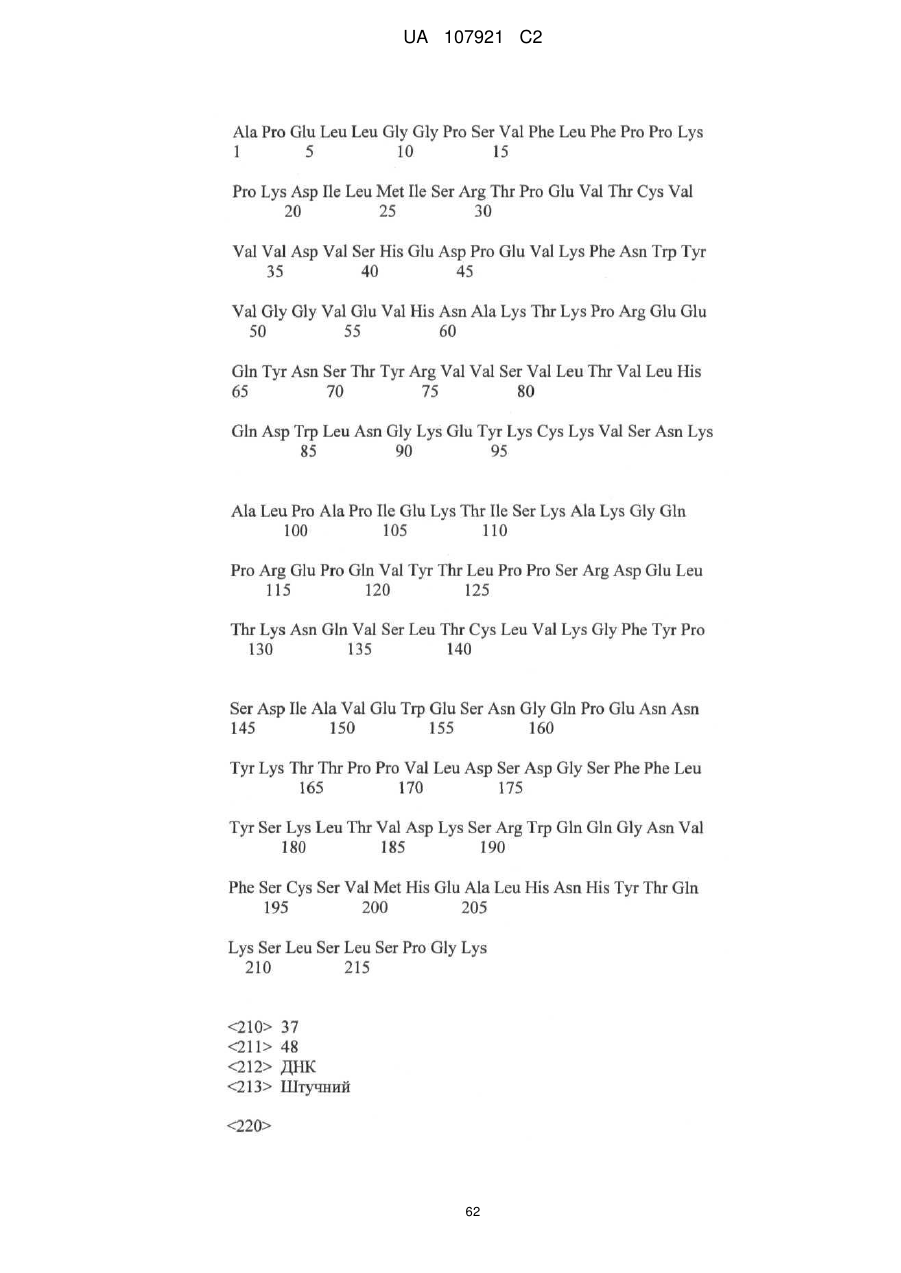 UA 107921 C2

Ala Pro Glu Leu Leu Gly Gly Pro Ser Val Phe Leu Phe Pro Pro Lys
1 5 10 15

Pro Lys Asp Ile Leu Met Ile Ser Arg Thr Pro Glu Val Thr Cys Val
20 25 30

Val Val Asp Val Ser His Glu Asp Pro Glu Val Lys Phe Asn Trp Tyr
35 40 45

Val Gly Gly Val Glu Val His Asn Ala Lys Thr Lys Pro Arg Glu Glu
50 55 60

Gln Tyr Asn Ser Thr Tyr Arg Val Val Ser Val Leu Thr Val Leu His
65 70 75 80

Gln Asp Trp Leu Asn Gly Lys Glu Tyr Lys Cys Lys Val Ser Asn Lys
85 90 95

Ala Leu Pro Ala Pro Ile Glu Lys Thr Ile Ser Lys Ala Lys Gly Gln
100 105 110

Pro Arg Glu Pro Gln Val Tyr Thr Leu Pro Pro Ser Arg Asp Glu Leu
115 120 125

Thr Lys Asn Gln Val Ser Leu Thr Cys Leu Val Lys Gly Phe Tyr Pro
130 135 140

Ser Asp Ile Ala Val Glu Trp Glu Ser Asn Gly Gln Pro Glu Asn Asn
145 150 155 160

Tyr Lys Thr Thr Pro Pro Val Leu Asp Ser Asp Gly Ser Phe Phe Leu
165 170 175

Tyr Ser Lys Leu Thr Val Asp Lys Ser Arg Trp Gln Gln Gly Asn Val
180 185 190

Phe Ser Cys Ser Val Met His Glu Ala Leu His Asn His Tyr Thr Gln
195 200 205

Lys Ser Leu Ser Leu Ser Pro Gly Lys
210 215

<210> 37
<211> 48
<212> ДНК
<213> Штучний

<220>

62